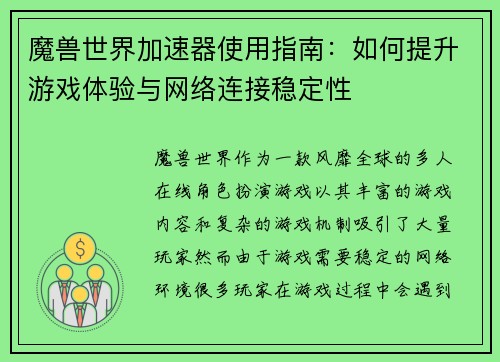 魔兽世界加速器使用指南：如何提升游戏体验与网络连接稳定性

魔兽世界作为一款风靡全球的多人在线角色扮演游戏以其丰富的游戏内容和复杂的游戏机制吸引了大量玩家然而由于游戏需要稳定的网络环境很多玩家在游戏过程中会遇到

$